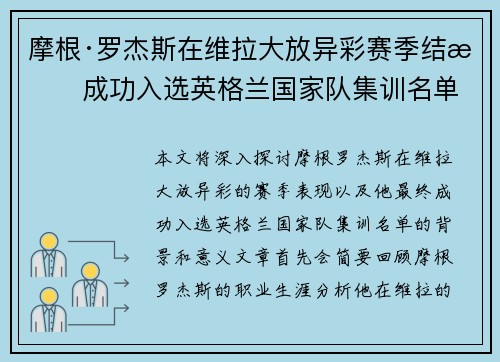 摩根·罗杰斯在维拉大放异彩赛季结æ 成功入选英格兰国家队集训名单

本文将深入探讨摩根罗杰斯在维拉大放异彩的赛季表现以及他最终成功入选英格兰国家队集训名单的背景和意义文章首先会简要回顾摩根罗杰斯的职业生涯分析他在维拉的